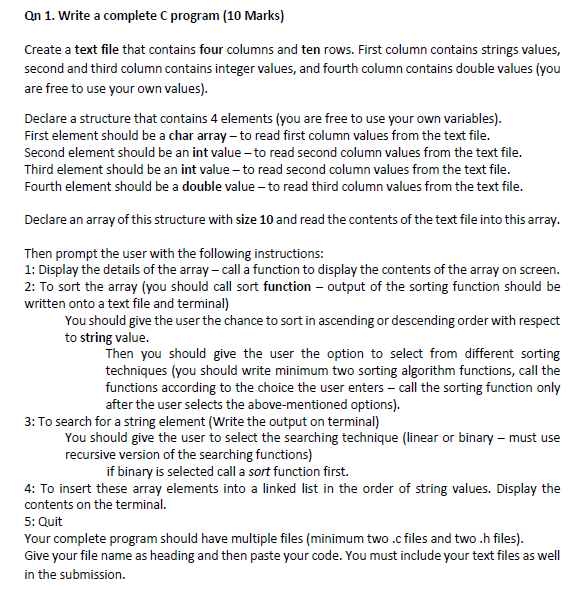 Qn 1. Write a complete C program (10 Marks)

Create a text file that contains four columns and ten rows. First column contains strings values, second and third column contains integer values, and fourth column contains double values (you are free to use your own values).

Declare a structure that contains 4 elements (you are free to use your own variables).
First element should be a char array – to read first column values from the text file.
Second element should be an int value – to read second column values from the text file.
Third element should be an int value – to read second column values from the text file.
Fourth element should be a double value – to read third column values from the text file.

Declare an array of this structure with size 10 and read the contents of the text file into this array.

Then prompt the user with the following instructions:
1: Display the details of the array – call a function to display the contents of the array on screen.
2: To sort the array (you should call sort function – output of the sorting function should be written onto a text file and terminal)
You should give the user the chance to sort in ascending or descending order with respect to string value.
Then you should give the user the option to select from different sorting techniques (you should write minimum two sorting algorithm functions, call the functions according to the choice the user enters – call the sorting function only after the user selects the above-mentioned options).
3: To search for a string element (Write the output on terminal)
You should give the user to select the searching technique (linear or binary – must use recursive version of the searching functions)
if binary is selected call a sort function first.
4: To insert these array elements into a linked list in the order of string values. Display the contents on the terminal.
5: Quit
Your complete program should have multiple files (minimum two .c files and two .h files).
Give your file name as heading and then paste your code. You must include your text files as well in the submission.